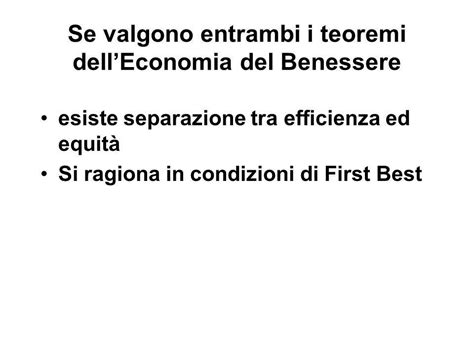 Se valgono entrambi i teoremi dell’Economia del Benessere

• esiste separazione tra efficienza ed equità
• Si ragiona in condizioni di First Best